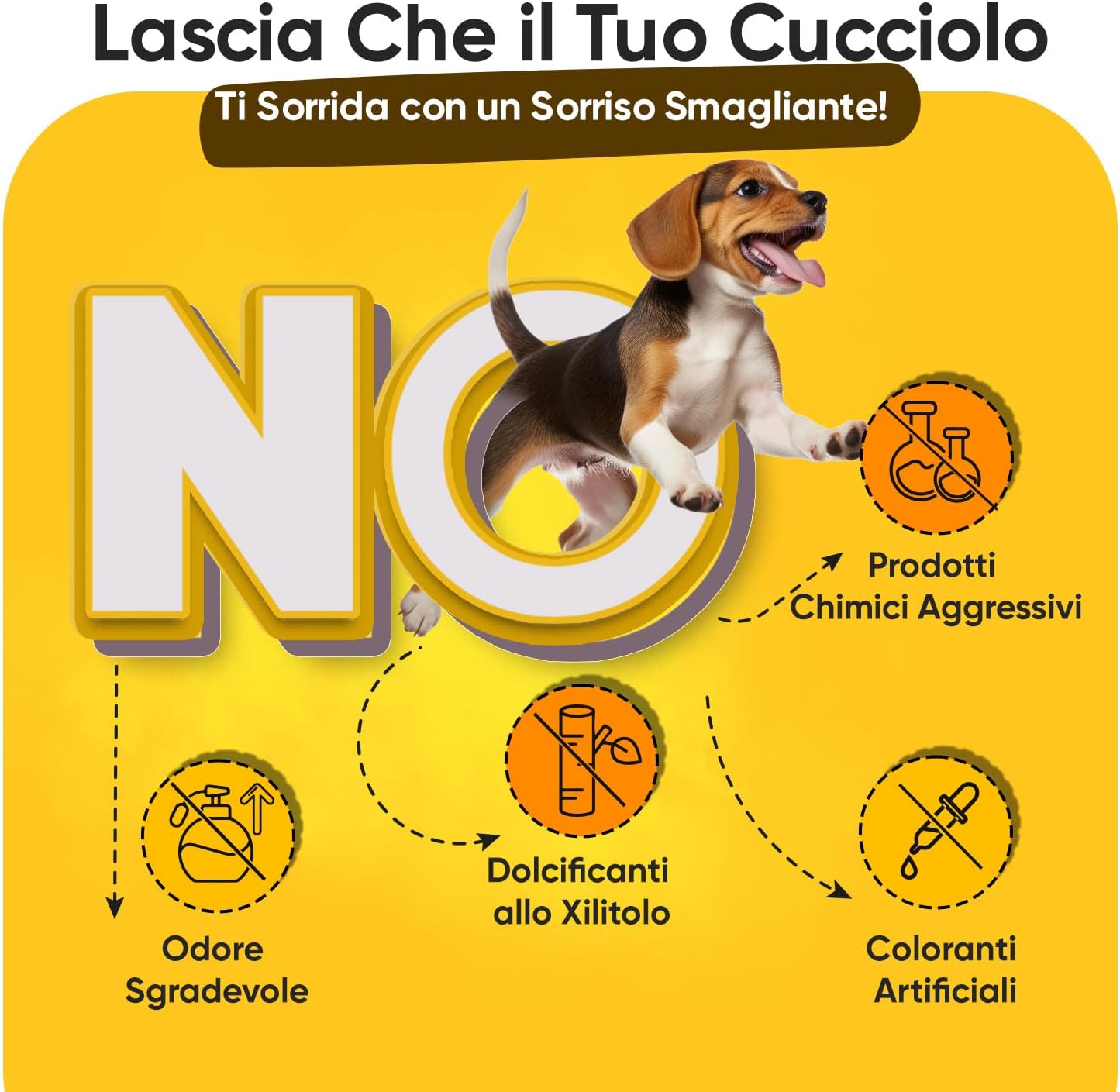 Lascia Che il Tuo Cucciolo

Ti Sorrida con un Sorriso Smagliante!

NO

Prodotti
Chimici Aggressivi

Dolcificanti
allo Xilitolo

Odore
Sgradevole

Coloranti
Artificiali